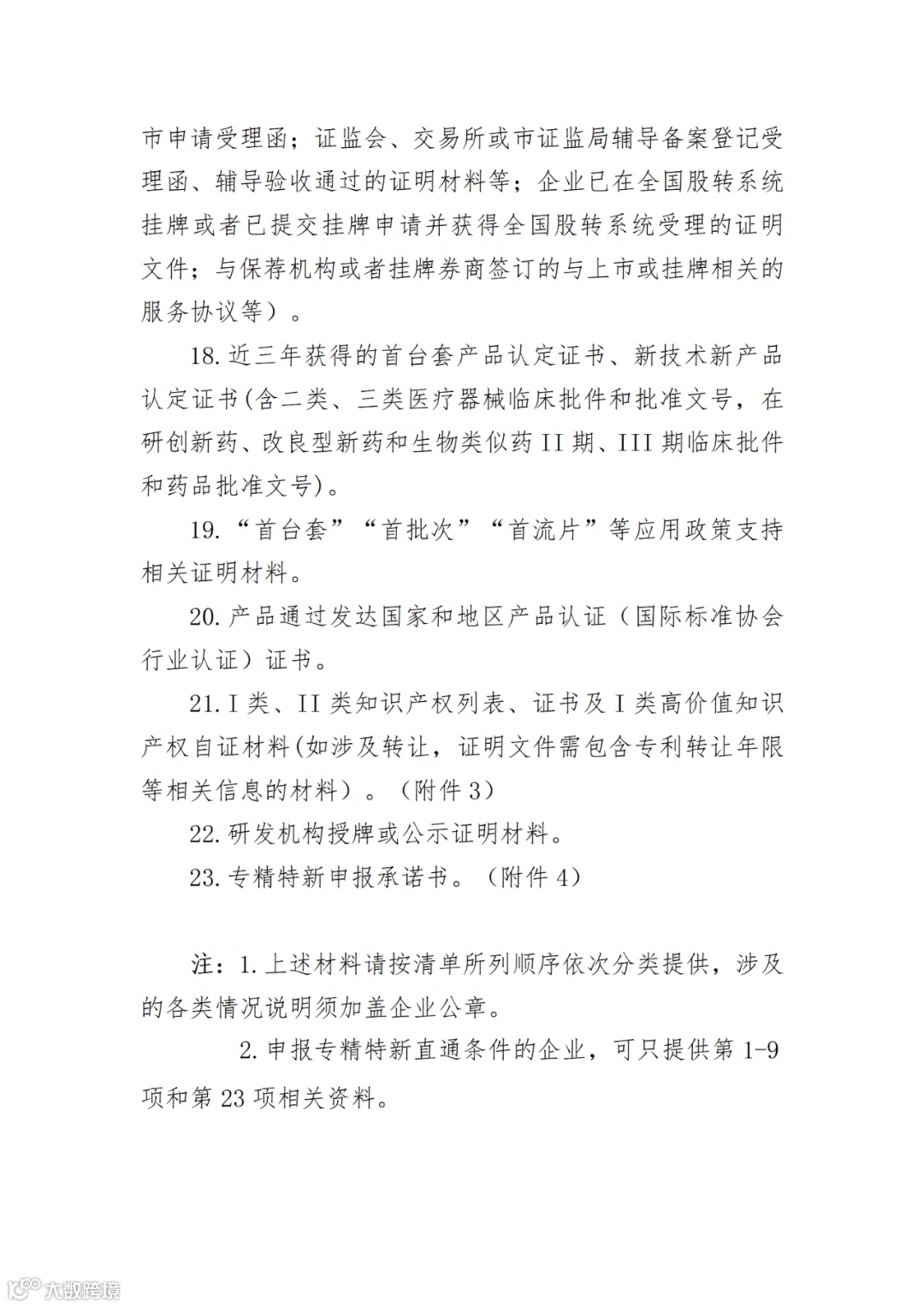 市申请受理函；证监会、交易所或市证监局辅导备案登记受理函、辅导验收通过的证明材料等；企业已在全国股转系统挂牌或者已提交挂牌申请并获得全国股转系统受理的证明文件；与保荐机构或者挂牌券商签订的与上市或挂牌相关的服务协议等）。

18. 近三年获得的首台套产品认定证书、新技术新产品认定证书(含二类、三类医疗器械临床批件和批准文号，在研创新药、改良型新药和生物类似药 II 期、III 期临床批件和药品批准文号)。

19. “首台套”“首批次”“首流片”等应用政策支持相关证明材料。

20. 产品通过发达国家和地区产品认证（国际标准协会行业认证）证书。

21. I 类、II 类知识产权列表、证书及 I 类高价值知识产权自证材料(如涉及转让，证明文件需包含专利转让年限等相关信息的材料）。（附件 3）

22. 研发机构授牌或公示证明材料。

23. 专精特新申报承诺书。（附件 4）

注：1. 上述材料请按清单所列顺序依次分类提供，涉及的各类情况说明须加盖企业公章。

2. 申报专精特新直通条件的企业，可只提供第 1-9 项和第 23 项相关资料。

大数跨境